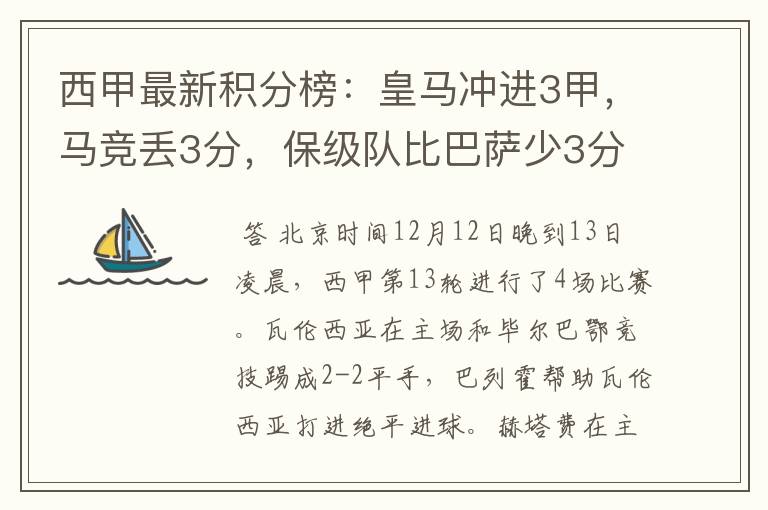 西甲最新积分榜：皇马冲进3甲，马竞丢3分，保级队比巴萨少3分

答 北京时间12月12日晚到13日凌晨，西甲第13轮进行了4场比赛。瓦伦西亚在主场和毕尔巴鄂竞技踢成2-2平手，巴列霍帮助瓦伦西亚打进绝平进球。赫塔费在主